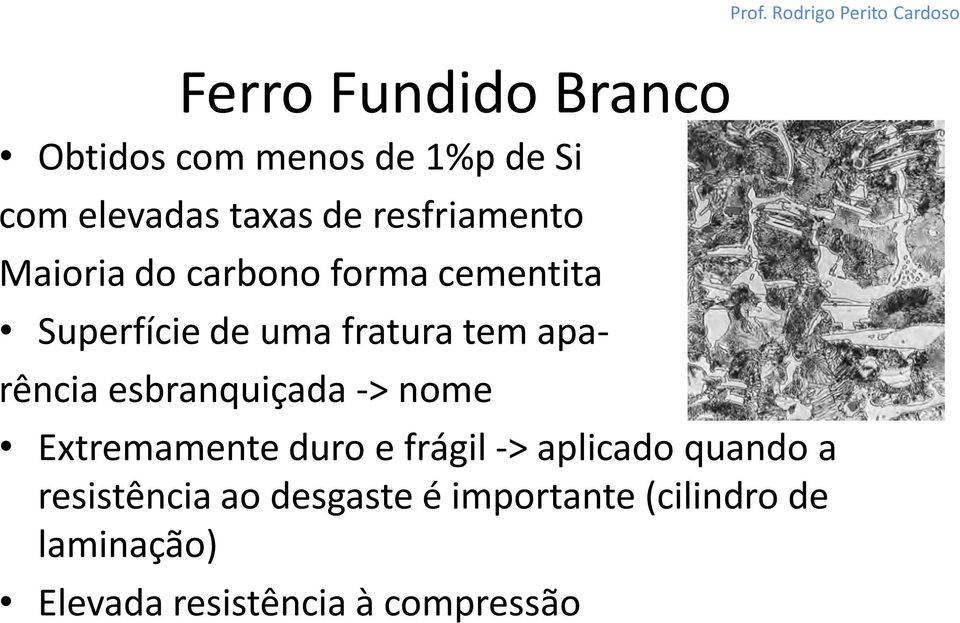 Prof. Rodrigo Perito Cardoso

Ferro Fundido Branco

• Obtidos com menos de 1%p de Si com elevadas taxas de resfriamento Maioria do carbono forma cementita

• Superfície de uma fratura tem aparência esbranquiçada -> nome

• Extremamente duro e frágil -> aplicado quando a resistência ao desgaste é importante (cilindro de laminação)

• Elevada resistência à compressão